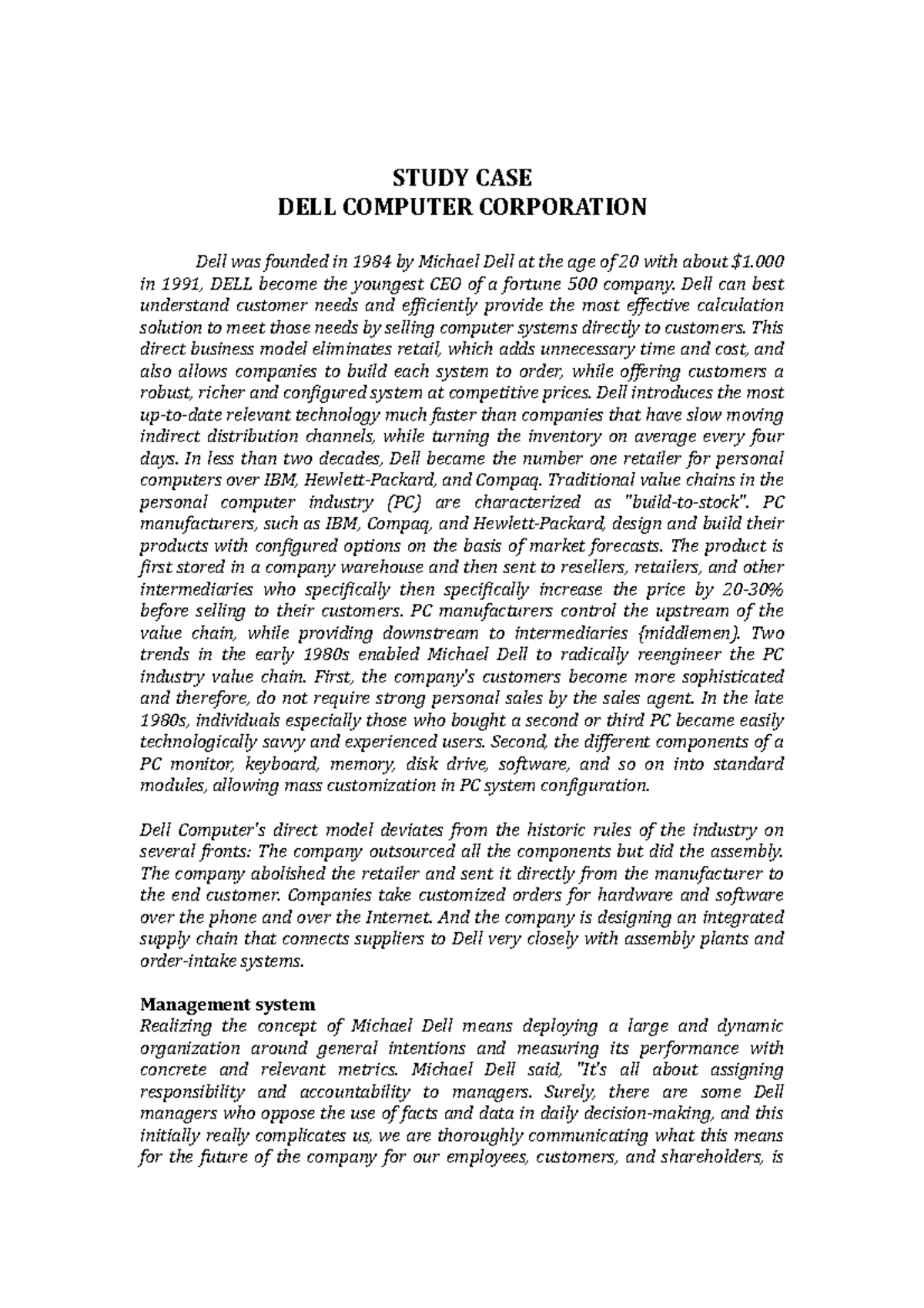 STUDY CASE
DELL COMPUTER CORPORATION

Dell was founded in 1984 by Michael Dell at the age of 20 with about $1.000 in 1991, DELL become the youngest CEO of a fortune 500 company. Dell can best understand customer needs and efficiently provide the most effective calculation solution to meet those needs by selling computer systems directly to customers. This direct business model eliminates retail, which adds unnecessary time and cost, and also allows companies to build each system to order, while offering customers a robust, richer and configured system at competitive prices. Dell introduces the most up-to-date relevant technology much faster than companies that have slow moving indirect distribution channels, while turning the inventory on average every four days. In less than two decades, Dell became the number one retailer for personal computers over IBM, Hewlett-Packard, and Compaq. Traditional value chains in the personal computer industry (PC) are characterized as "build-to-stock". PC manufacturers, such as IBM, Compaq, and Hewlett-Packard, design and build their products with configured options on the basis of market forecasts. The product is first stored in a company warehouse and then sent to resellers, retailers, and other intermediaries who specifically then specifically increase the price by 20-30% before selling to their customers. PC manufacturers control the upstream of the value chain, while providing downstream to intermediaries {middlemen). Two trends in the early 1980s enabled Michael Dell to radically reengineer the PC industry value chain. First, the company's customers become more sophisticated and therefore, do not require strong personal sales by the sales agent. In the late 1980s, individuals especially those who bought a second or third PC became easily technologically savvy and experienced users. Second, the different components of a PC monitor, keyboard, memory, disk drive, software, and so on into standard modules, allowing mass customization in PC system configuration.

Dell Computer's direct model deviates from the historic rules of the industry on several fronts: The company outsourced all the components but did the assembly. The company abolished the retailer and sent it directly from the manufacturer to the end customer. Companies take customized orders for hardware and software over the phone and over the Internet. And the company is designing an integrated supply chain that connects suppliers to Dell very closely with assembly plants and order-intake systems.

Management system
Realizing the concept of Michael Dell means deploying a large and dynamic organization around general intentions and measuring its performance with concrete and relevant metrics. Michael Dell said, "It's all about assigning responsibility and accountability to managers. Surely, there are some Dell managers who oppose the use of facts and data in daily decision-making, and this initially really complicates us, we are thoroughly communicating what this means for the future of the company for our employees, customers, and shareholders, is